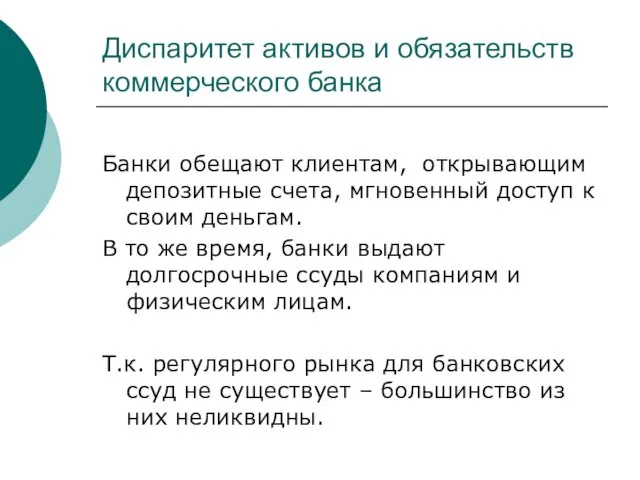 Диспаритет активов и обязательств коммерческого банка

Банки обещают клиентам, открывающим депозитные счета, мгновенный доступ к своим деньгам.

В то же время, банки выдают долгосрочные ссуды компаниям и физическим лицам.

Т.к. регулярного рынка для банковских ссуд не существует – большинство из них неликвидны.